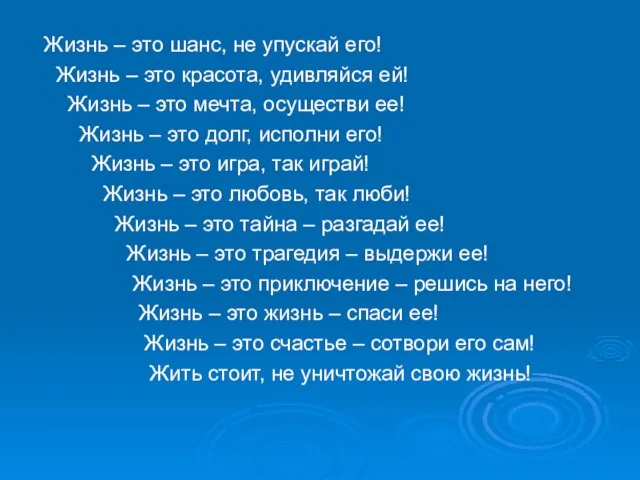 Жизнь – это шанс, не упускай его!
Жизнь – это красота, удивляйся ей!
Жизнь – это мечта, осуществи ее!
Жизнь – это долг, исполни его!
Жизнь – это игра, так играй!
Жизнь – это любовь, так люби!
Жизнь – это тайна – разгадай ее!
Жизнь – это трагедия – выдержи ее!
Жизнь – это приключение – решись на него!
Жизнь – это жизнь – спаси ее!
Жизнь – это счастье – сотвори его сам!
Жить стоит, не уничтожай свою жизнь!